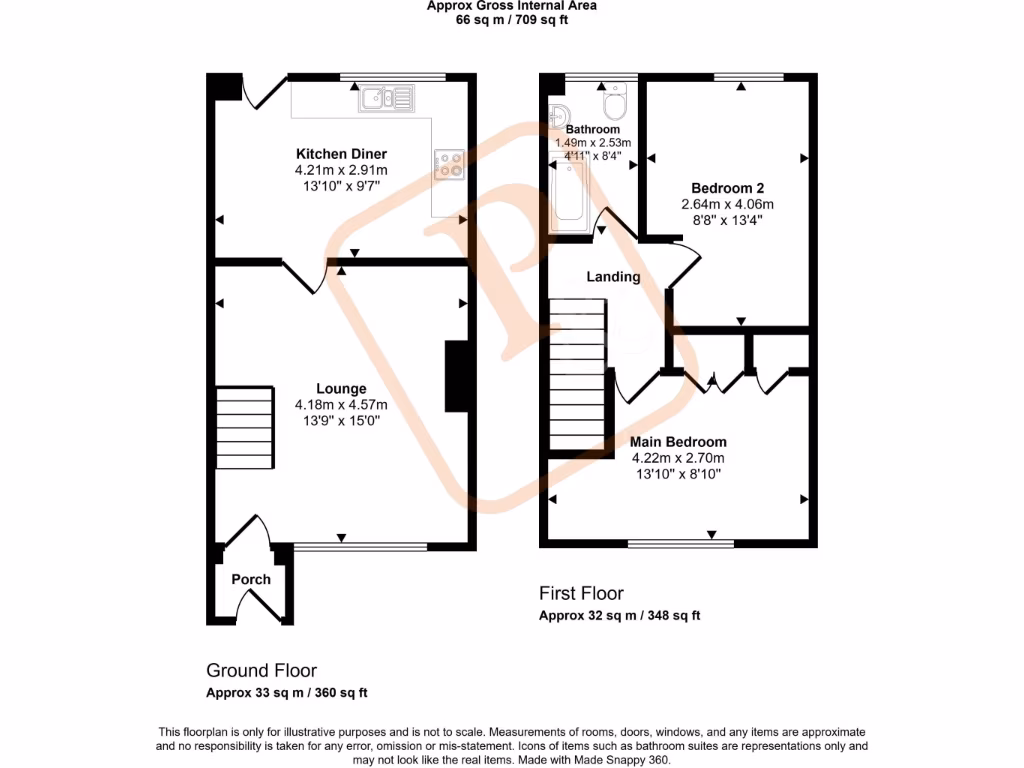 Approx Gross Internal Area
66 sq m / 709 sq ft

Kitchen Diner
4.21m x 2.91m
13'10" x 9'7"

Lounge
4.18m x 4.57m
13'9" x 15'0"

Porch

Ground Floor
Approx 33 sq m / 360 sq ft

Bathroom
1.49m x 2.53m
4'11" x 8'4"

Bedroom 2
2.64m x 4.06m
8'8" x 13'4"

Landing

Main Bedroom
4.22m x 2.70m
13'10" x 8'10"

First Floor
Approx 32 sq m / 348 sq ft

This floorplan is only for illustrative purposes and is not to scale. Measurements of rooms, doors, windows, and any items are approximate and no responsibility is taken for any error, omission or mis-statement. Icons of items such as bathroom suites are representations only and may not look like the real items. Made with Made Snappy 360.